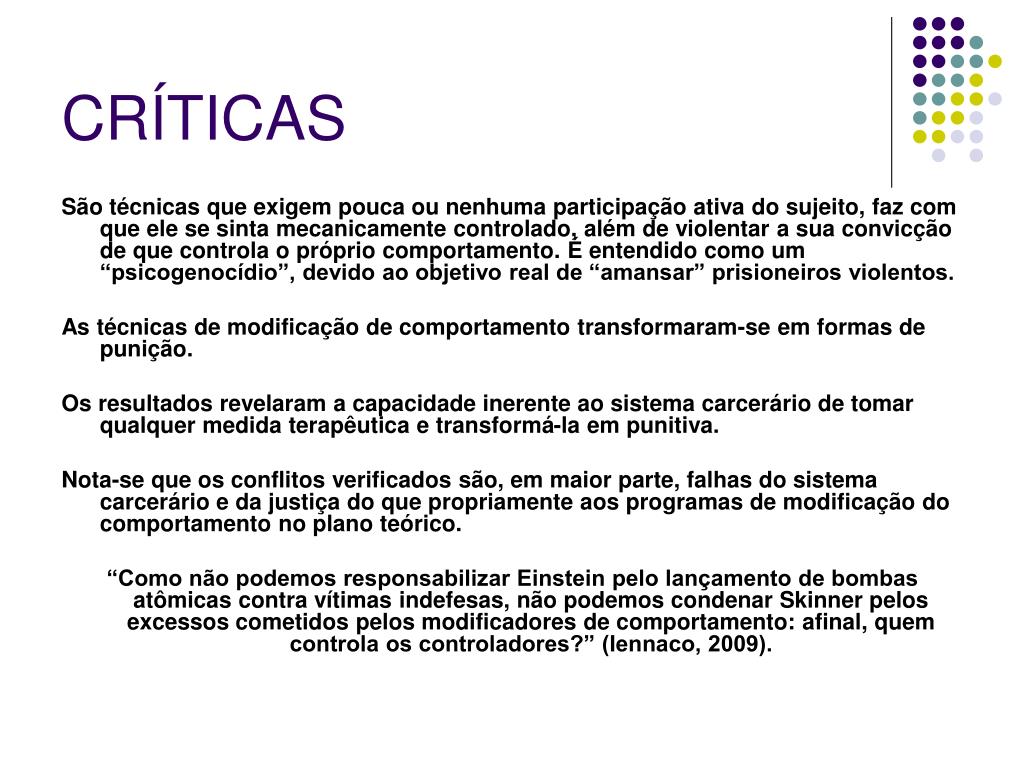 CRÍTICAS

São técnicas que exigem pouca ou nenhuma participação ativa do sujeito, faz com que ele se sinta mecanicamente controlado, além de violentar a sua convicção de que controla o próprio comportamento. É entendido como um “psicogenocídio”, devido ao objetivo real de “amansar” prisioneiros violentos.

As técnicas de modificação de comportamento transformaram-se em formas de punição.

Os resultados revelaram a capacidade inerente ao sistema carcerário de tomar qualquer medida terapêutica e transformá-la em punitiva.

Nota-se que os conflitos verificados são, em maior parte, falhas do sistema carcerário e da justiça do que propriamente aos programas de modificação do comportamento no plano teórico.

“Como não podemos responsabilizar Einstein pelo lançamento de bombas atômicas contra vítimas indefesas, não podemos condenar Skinner pelos excessos cometidos pelos modificadores de comportamento: afinal, quem controla os controladores?” (Iennaco, 2009).